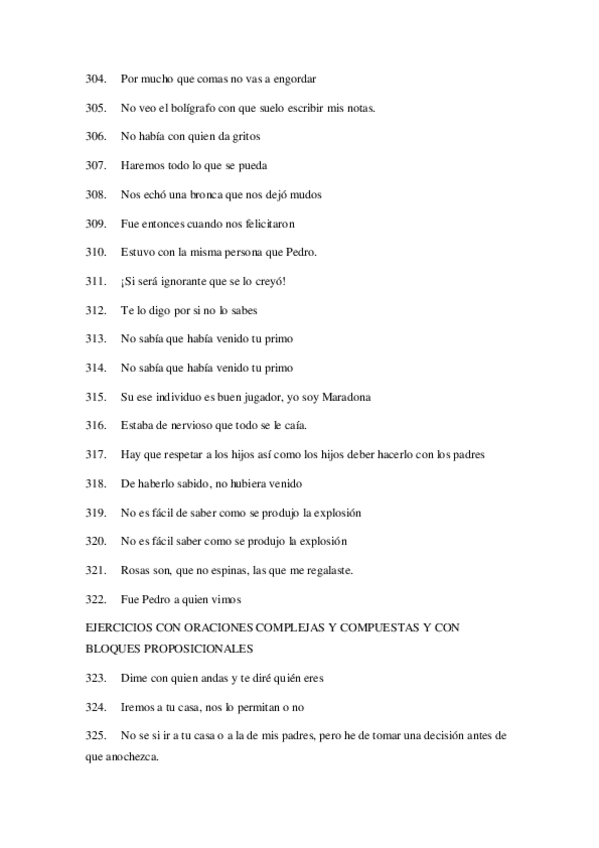 304. Por mucho que comas no vas a engordar

305. No veo el bolígrafo con que suelo escribir mis notas.

306. No había con quien da gritos

307. Haremos todo lo que se pueda

308. Nos echó una bronca que nos dejó mudos

309. Fue entonces cuando nos felicitaron

310. Estuvo con la misma persona que Pedro.

311. ¡Si será ignorante que se lo creyó!

312. Te lo digo por si no lo sabes

313. No sabía que había venido tu primo

314. No sabía que había venido tu primo

315. Su ese individuo es buen jugador, yo soy Maradona

316. Estaba de nervioso que todo se le caía.

317. Hay que respetar a los hijos así como los hijos deber hacerlo con los padres

318. De haberlo sabido, no hubiera venido

319. No es fácil de saber como se produjo la explosión

320. No es fácil saber como se produjo la explosión

321. Rosas son, que no espinas, las que me regalaste.

322. Fue Pedro a quien vimos

EJERCICIOS CON ORACIONES COMPLEJAS Y COMPUESTAS Y CON BLOQUES PROPOSICIONALES

323. Dime con quien andas y te diré quién eres

324. Iremos a tu casa, nos lo permitan o no

325. No se si ir a tu casa o a la de mis padres, pero he de tomar una decisión antes de que anochezca.